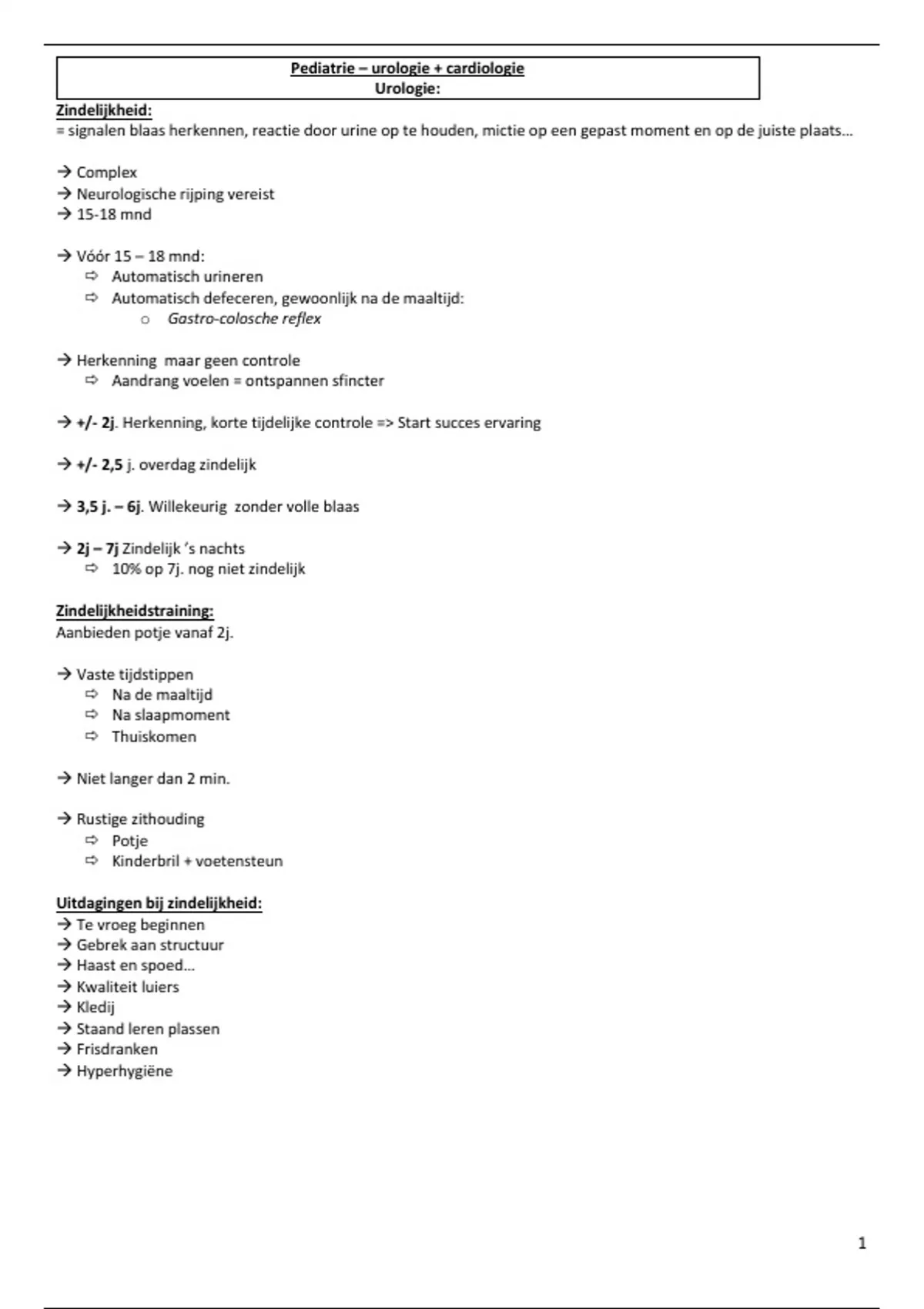 Pediatrie – urologie + cardiologie
Urologie:

Zindelijkheid:
= signalen blaas herkennen, reactie door urine op te houden, mictie op een gepast moment en op de juiste plaats…

→ Complex
→ Neurologische rijping vereist
→ 15-18 mnd

→ Vóór 15 – 18 mnd:
⇨ Automatisch urineren
⇨ Automatisch defeceren, gewoonlijk na de maaltijd:
o Gastro-colosche reflex

→ Herkenning maar geen controle
⇨ Aandrang voelen = ontspannen sfincter

→ +/- 2j. Herkenning, korte tijdelijke controle => Start succes ervaring

→ +/- 2,5 j. overdag zindelijk

→ 3,5 j. – 6j. Willekeurig zonder volle blaas

→ 2j – 7j Zindelijk 's nachts
⇨ 10% op 7j. nog niet zindelijk

Zindelijkheidstraining:
Aanbieden potje vanaf 2j.

→ Vaste tijdstippen
⇨ Na de maaltijd
⇨ Na slaapmoment
⇨ Thuiskomen

→ Niet langer dan 2 min.

→ Rustige zithouding
⇨ Potje
⇨ Kinderbril + voetensteun

Uitdagingen bij zindelijkheid:
→ Te vroeg beginnen
→ Gebrek aan structuur
→ Haast en spoed…
→ Kwaliteit luiers
→ Kledij
→ Staand leren plassen
→ Frisdranken
→ Hyperhygiëne

1